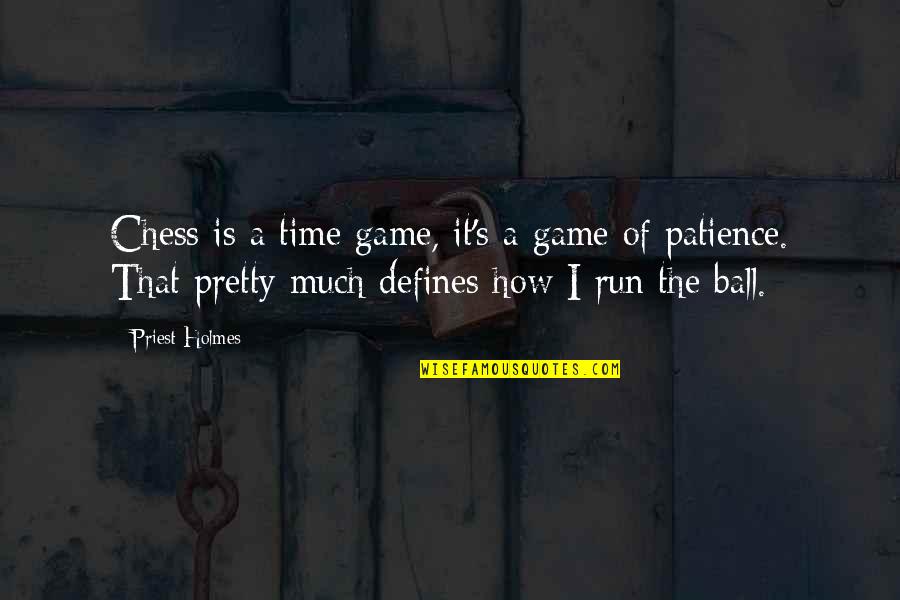 Chess is a time game, it's a game of patience. That pretty much defines how I run the ball.

Priest Holmes

WISEFAMOUSQUOTES.COM